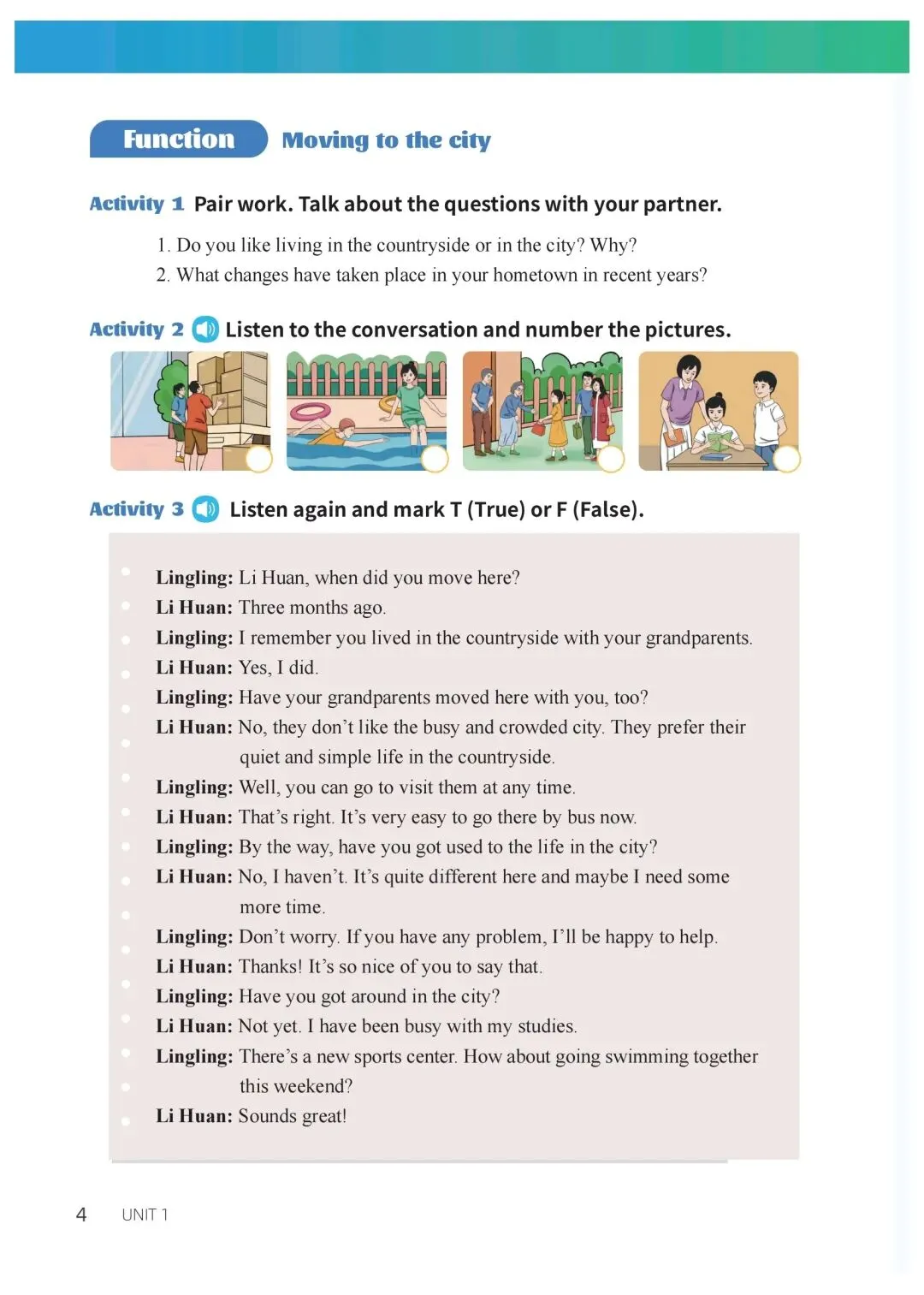 Function Moving to the city

Activity 1 Pair work. Talk about the questions with your partner.

1. Do you like living in the countryside or in the city? Why?
2. What changes have taken place in your hometown in recent years?

Activity 2 Listen to the conversation and number the pictures.

Activity 3 Listen again and mark T (True) or F (False).

Lingling: Li Huan, when did you move here?
Li Huan: Three months ago.
Lingling: I remember you lived in the countryside with your grandparents.
Li Huan: Yes, I did.
Lingling: Have your grandparents moved here with you, too?
Li Huan: No, they don't like the busy and crowded city. They prefer their quiet and simple life in the countryside.
Lingling: Well, you can go to visit them at any time.
Li Huan: That's right. It's very easy to go there by bus now.
Lingling: By the way, have you got used to the life in the city?
Li Huan: No, I haven't. It's quite different here and maybe I need some more time.
Lingling: Don't worry. If you have any problem, I'll be happy to help.
Li Huan: Thanks! It's so nice of you to say that.
Lingling: Have you got around in the city?
Li Huan: Not yet. I have been busy with my studies.
Lingling: There's a new sports center. How about going swimming together this weekend?
Li Huan: Sounds great!

4 UNIT 1